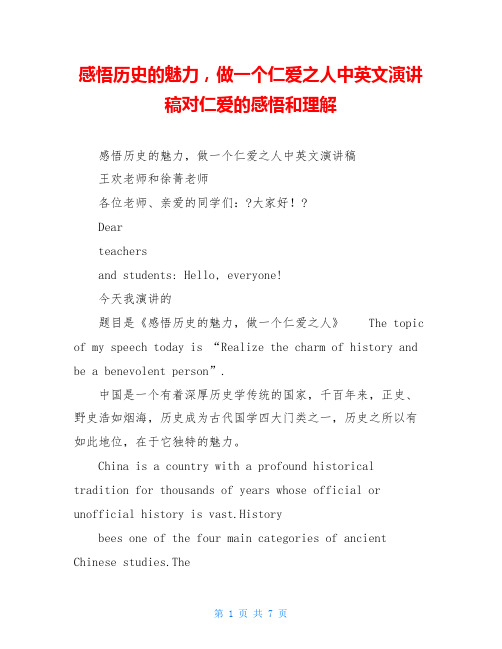 感悟历史的魅力，做一个仁爱之人中英文演讲稿对仁爱的感悟和理解

感悟历史的魅力，做一个仁爱之人中英文演讲稿

王欢老师和徐菁老师

各位老师、亲爱的同学们：?大家好！?

Dear

teachers

and students: Hello, everyone!

今天我演讲的

题目是《感悟历史的魅力，做一个仁爱之人》 The topic of my speech today is “Realize the charm of history and be a benevolent person”.

中国是一个有着深厚历史学传统的国家，千百年来，正史、野史浩如烟海，历史成为古代国学四大门类之一，历史之所以有如此地位，在于它独特的魅力。

China is a country with a profound historical tradition for thousands of years whose official or unofficial history is vast.History

bees one of the four main categories of ancient Chinese studies.The

第 1 页 共 7 页